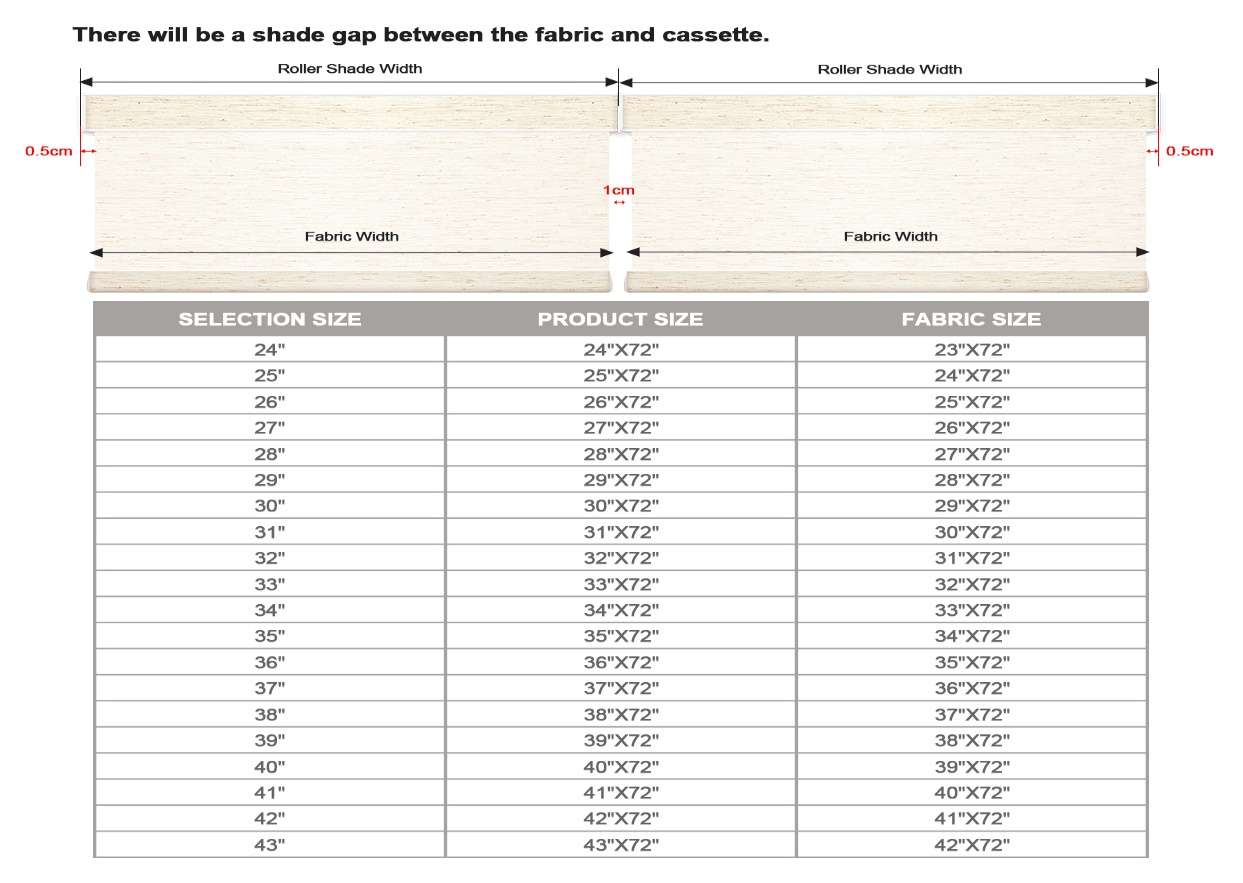 There will be a shade gap between the fabric and cassette.

Roller Shade Width

Roller Shade Width

0.5cm

1cm

0.5cm

Fabric Width

Fabric Width

| SELECTION SIZE | PRODUCT SIZE | FABRIC SIZE |
|---|---|---|
| 24" | 24"X72" | 23"X72" |
| 25" | 25"X72" | 24"X72" |
| 26" | 26"X72" | 25"X72" |
| 27" | 27"X72" | 26"X72" |
| 28" | 28"X72" | 27"X72" |
| 29" | 29"X72" | 28"X72" |
| 30" | 30"X72" | 29"X72" |
| 31" | 31"X72" | 30"X72" |
| 32" | 32"X72" | 31"X72" |
| 33" | 33"X72" | 32"X72" |
| 34" | 34"X72" | 33"X72" |
| 35" | 35"X72" | 34"X72" |
| 36" | 36"X72" | 35"X72" |
| 37" | 37"X72" | 36"X72" |
| 38" | 38"X72" | 37"X72" |
| 39" | 39"X72" | 38"X72" |
| 40" | 40"X72" | 39"X72" |
| 41" | 41"X72" | 40"X72" |
| 42" | 42"X72" | 41"X72" |
| 43" | 43"X72" | 42"X72" |